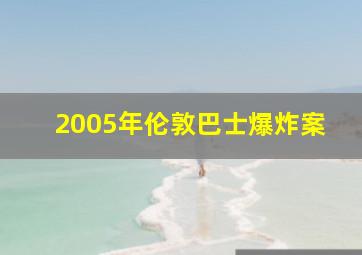 2005年伦敦巴士爆炸案